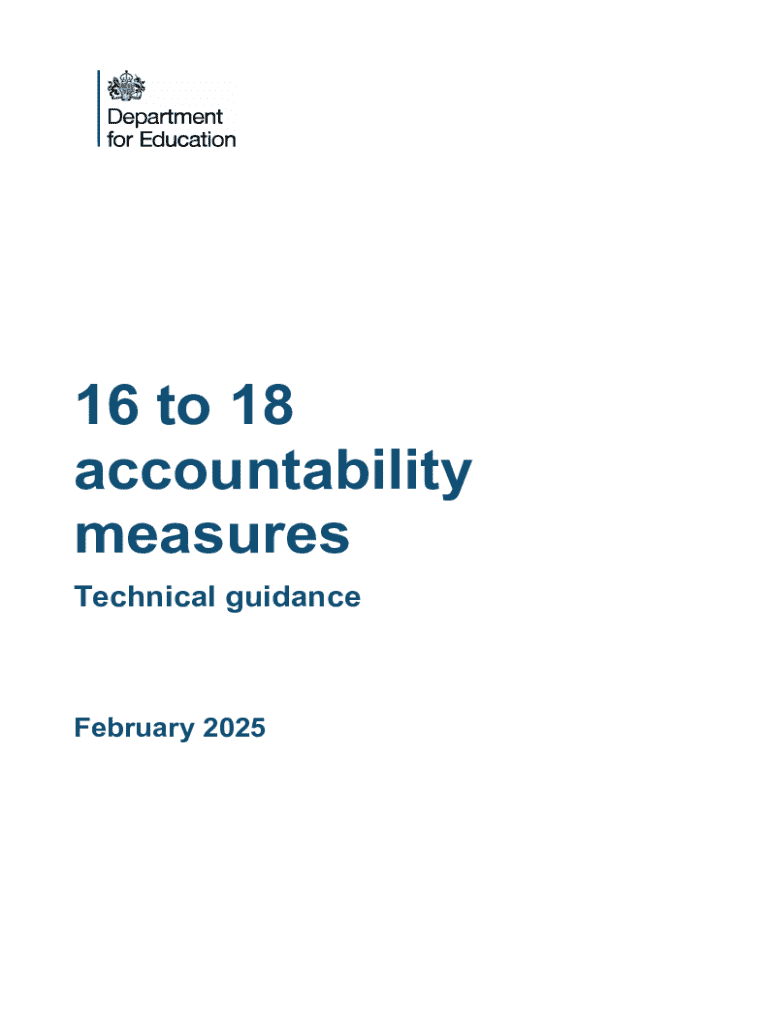 Department for Education

16 to 18 accountability measures

Technical guidance

February 2025